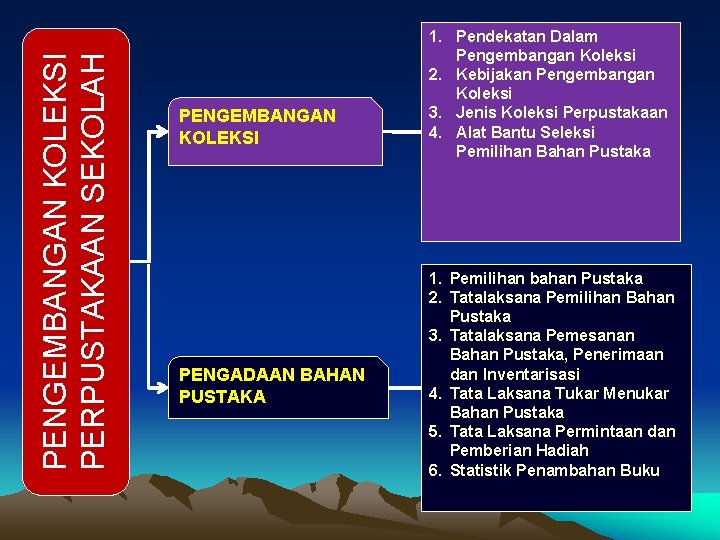 PENGEMBANGAN KOLEKSI PERPUSTAKAAN SEKOLAH

PENGEMBANGAN KOLEKSI

1. Pendekatan Dalam Pengembangan Koleksi
2. Kebijakan Pengembangan Koleksi
3. Jenis Koleksi Perpustakaan
4. Alat Bantu Seleksi Pemilihan Bahan Pustaka

PENGADAAN BAHAN PUSTAKA

1. Pemilihan bahan Pustaka
2. Tatalaksana Pemilihan Bahan Pustaka
3. Tatalaksana Pemesanan Bahan Pustaka, Penerimaan dan Inventarisasi
4. Tata Laksana Tukar Menukar Bahan Pustaka
5. Tata Laksana Permintaan dan Pemberian Hadiah
6. Statistik Penambahan Buku